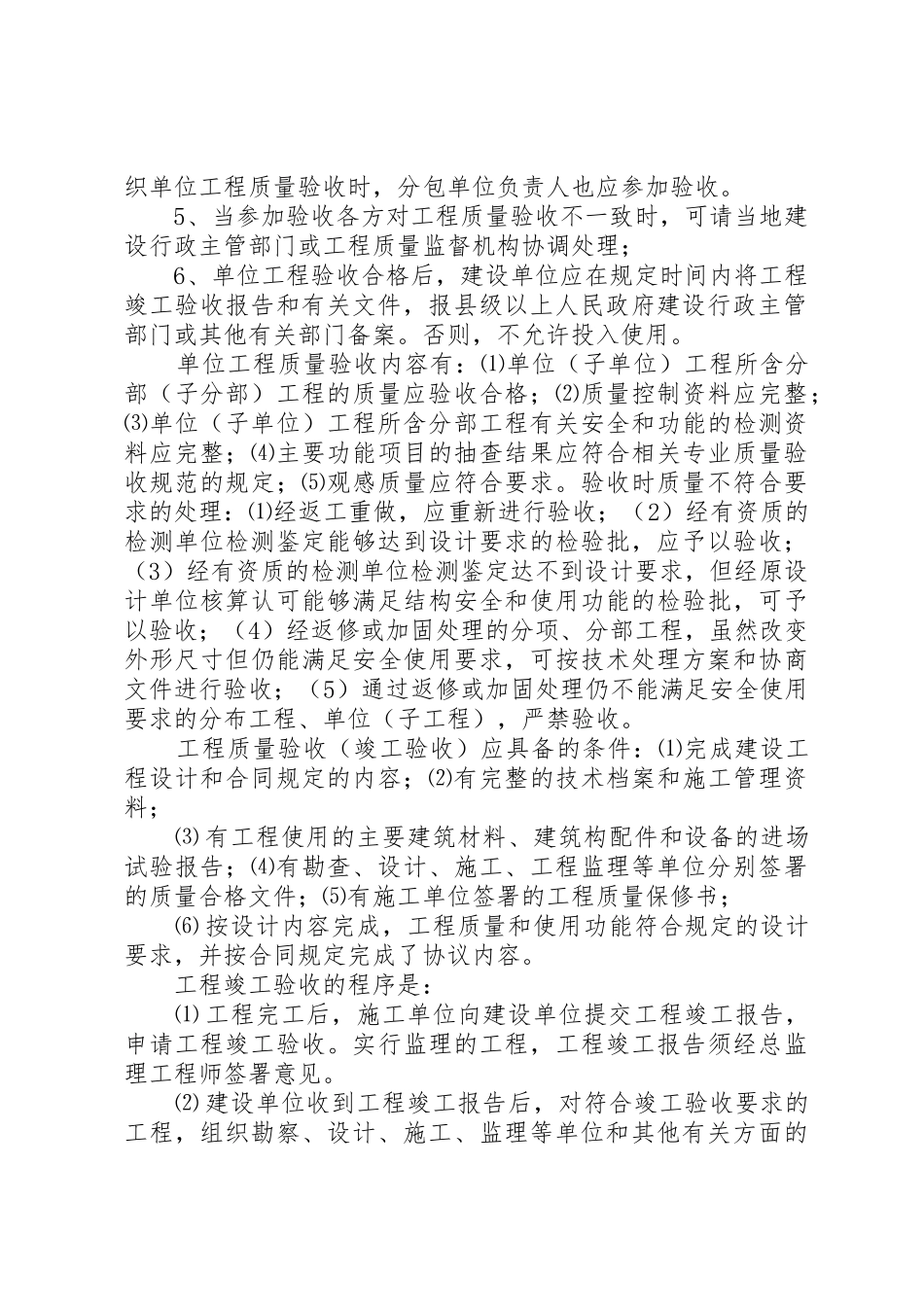 织单位工程质量验收时，分包单位负责人也应参加验收。

5、当参加验收各方对工程质量验收不一致时，可请当地建设行政主管部门或工程质量监督机构协调处理；

6、单位工程验收合格后，建设单位应在规定时间内将工程竣工验收报告和有关文件，报县级以上人民政府建设行政主管部门或其他有关部门备案。否则，不允许投入使用。

单位工程质量验收内容有：⑴单位（子单位）工程所含分部（子分部）工程的质量应验收合格；⑵质量控制资料应完整；⑶单位（子单位）工程所含分部工程有关安全和功能的检测资料应完整；⑷主要功能项目的抽查结果应符合相关专业质量验收规范的规定；⑸观感质量应符合要求。验收时质量不符合要求的处理：⑴经返工重做，应重新进行验收；（2）经有资质的检测单位检测鉴定能够达到设计要求的检验批，应予以验收；（3）经有资质的检测单位检测鉴定达不到设计要求，但经原设计单位核算认可能够满足结构安全和使用功能的检验批，可予以验收；（4）经返修或加固处理的分项、分部工程，虽然改变外形尺寸但仍能满足安全使用要求，可按技术处理方案和协商文件进行验收；（5）通过返修或加固处理仍不能满足安全使用要求的分布工程、单位（子工程），严禁验收。

工程质量验收（竣工验收）应具备的条件：⑴完成建设工程设计和合同规定的内容；⑵有完整的技术档案和施工管理资料；

⑶有工程使用的主要建筑材料、建筑构配件和设备的进场试验报告；⑷有勘查、设计、施工、工程监理等单位分别签署的质量合格文件；⑸有施工单位签署的工程质量保修书；

⑹按设计内容完成，工程质量和使用功能符合规定的设计要求，并按合同规定完成了协议内容。

工程竣工验收的程序是：

⑴工程完工后，施工单位向建设单位提交工程竣工报告，申请工程竣工验收。实行监理的工程，工程竣工报告须经总监理工程师签署意见。

⑵建设单位收到工程竣工报告后，对符合竣工验收要求的工程，组织勘察、设计、施工、监理等单位和其他有关方面的